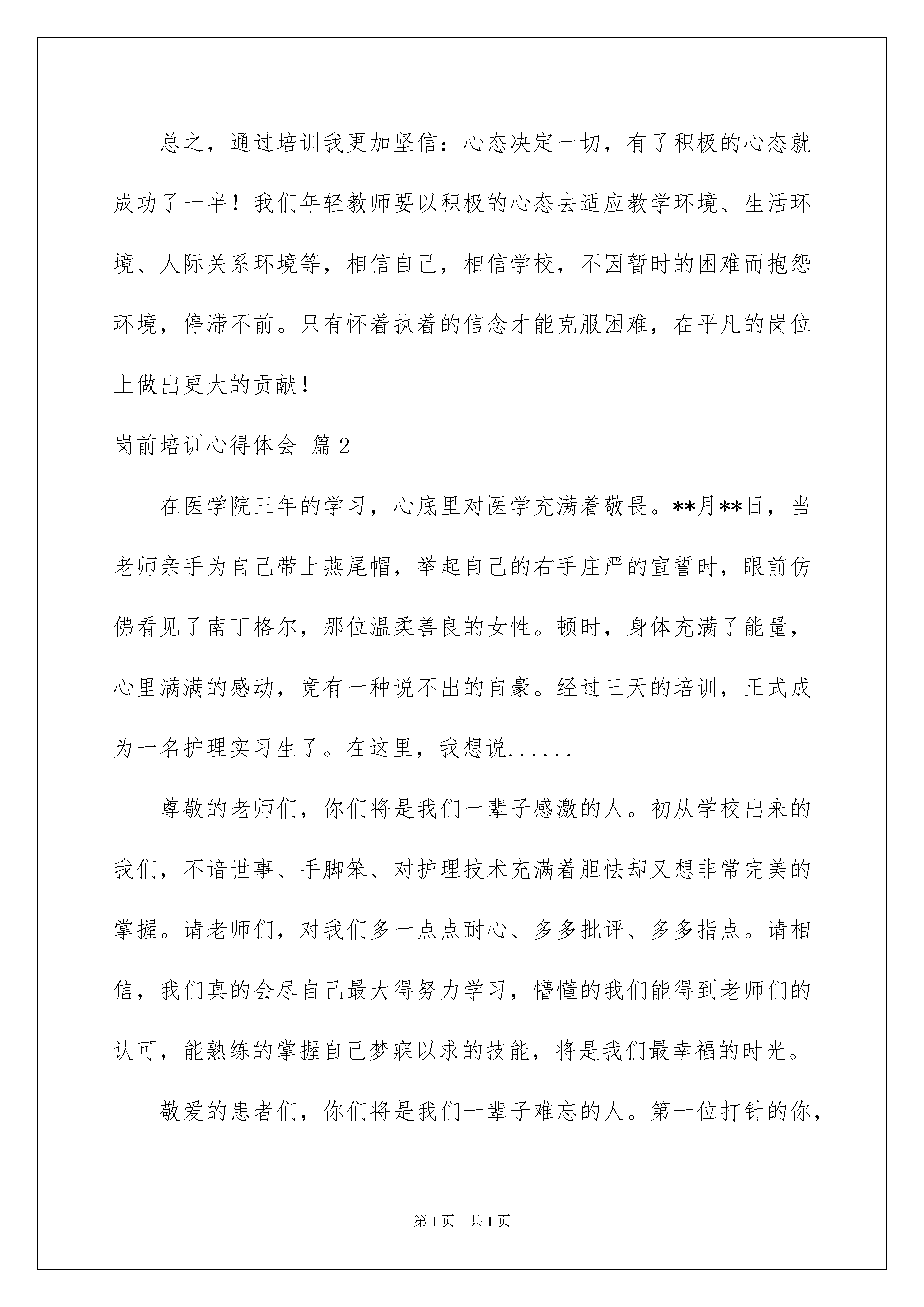 总之，通过培训我更加坚信：心态决定一切，有了积极的心态就成功了一半！我们年轻教师要以积极的心态去适应教学环境、生活环境、人际关系环境等，相信自己，相信学校，不因暂时的困难而抱怨环境，停滞不前。只有怀着执着的信念才能克服困难，在平凡的岗位上做出更大的贡献！

岗前培训心得体会 篇2

在医学院三年的学习，心底里对医学充满着敬畏。**月**日，当老师亲手为自己带上燕尾帽，举起自己的右手庄严的宣誓时，眼前仿佛看见了南丁格尔，那位温柔善良的女性。顿时，身体充满了能量，心里满满的感动，竟有一种说不出的自豪。经过三天的培训，正式成为一名护理实习生了。在这里，我想说......

尊敬的老师们，你们将是我们一辈子感激的人。初从学校出来的我们，不谙世事、手脚笨、对护理技术充满着胆怯却又想非常完美的掌握。请老师们，对我们多一点点耐心、多多批评、多多指点。请相信，我们真的会尽自己最大得努力学习，懵懂的我们能得到老师们的认可，能熟练的掌握自己梦寐以求的技能，将是我们最幸福的时光。

敬爱的患者们，你们将是我们一辈子难忘的人。第一位打针的你，

第1页 共1页